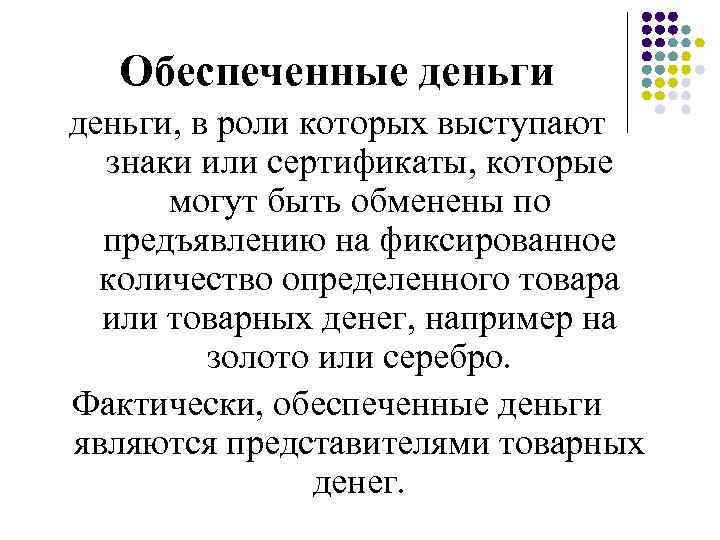 Обеспеченные деньги

деньги, в роли которых выступают знаки или сертификаты, которые могут быть обменены по предъявлению на фиксированное количество определенного товара или товарных денег, например на золото или серебро.

Фактически, обеспеченные деньги являются представителями товарных денег.